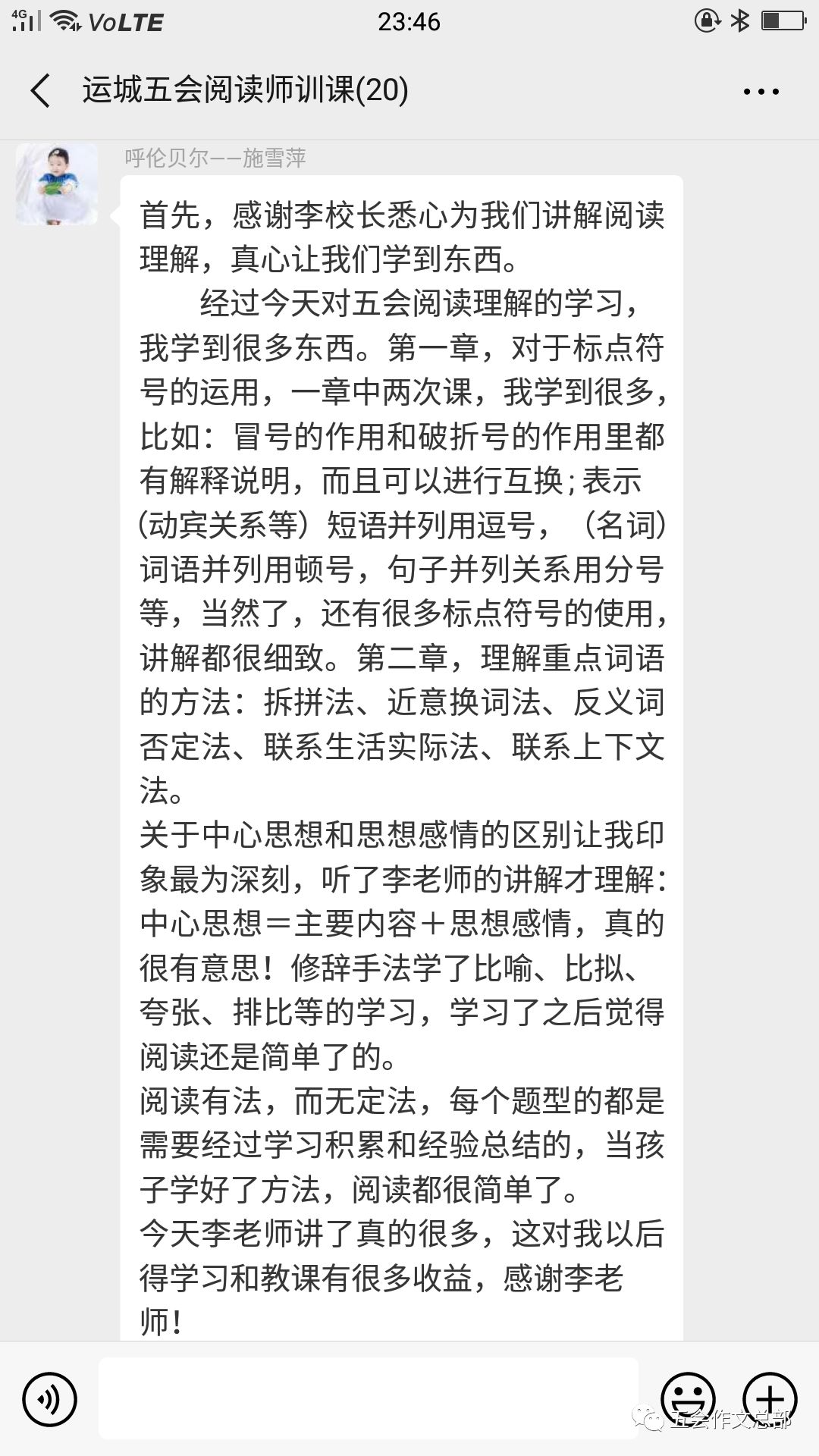 4G VoLTE 23:46

运城五会阅读师训课(20)

呼伦贝尔——施雪萍

首先，感谢李校长悉心为我们讲解阅读理解，真心让我们学到东西。

经过今天对五会阅读理解的学习，我学到很多东西。第一章，对于标点符号的运用，一章中两次课，我学到很多，比如：冒号的作用和破折号的作用里都有解释说明，而且可以进行互换；表示(动宾关系等）短语并列用逗号，（名词）词语并列用顿号，句子并列关系用分号等，当然了，还有很多标点符号的使用，讲解都很细致。第二章，理解重点词语的方法：拆拼法、近意换词法、反义词否定法、联系生活实际法、联系上下文法。
关于中心思想和思想感情的区别让我印象最为深刻，听了李老师的讲解才理解：中心思想＝主要内容＋思想感情，真的很有意思！修辞手法学了比喻、比拟、夸张、排比等的学习，学习了之后觉得阅读还是简单了的。
阅读有法，而无定法，每个题型的都是需要经过学习积累和经验总结的，当孩子学好了方法，阅读都很简单了。
今天李老师讲了真的很多，这对我以后得学习和教课有很多收益，感谢李老师！

五会作文总部